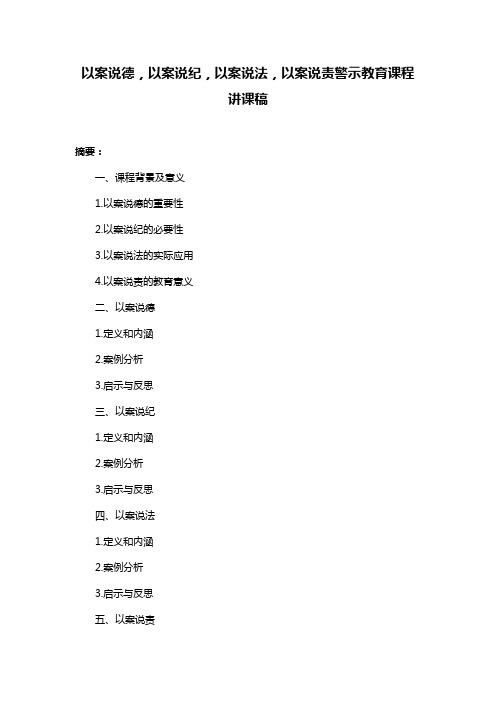 以案说德，以案说纪，以案说法，以案说责警示教育课程讲课稿

摘要：

一、课程背景及意义

1.以案说德的重要性

2.以案说纪的必要性

3.以案说法的实际应用

4.以案说责的教育意义

二、以案说德

1.定义和内涵

2.案例分析

3.启示与反思

三、以案说纪

1.定义和内涵

2.案例分析

3.启示与反思

四、以案说法

1.定义和内涵

2.案例分析

3.启示与反思

五、以案说责